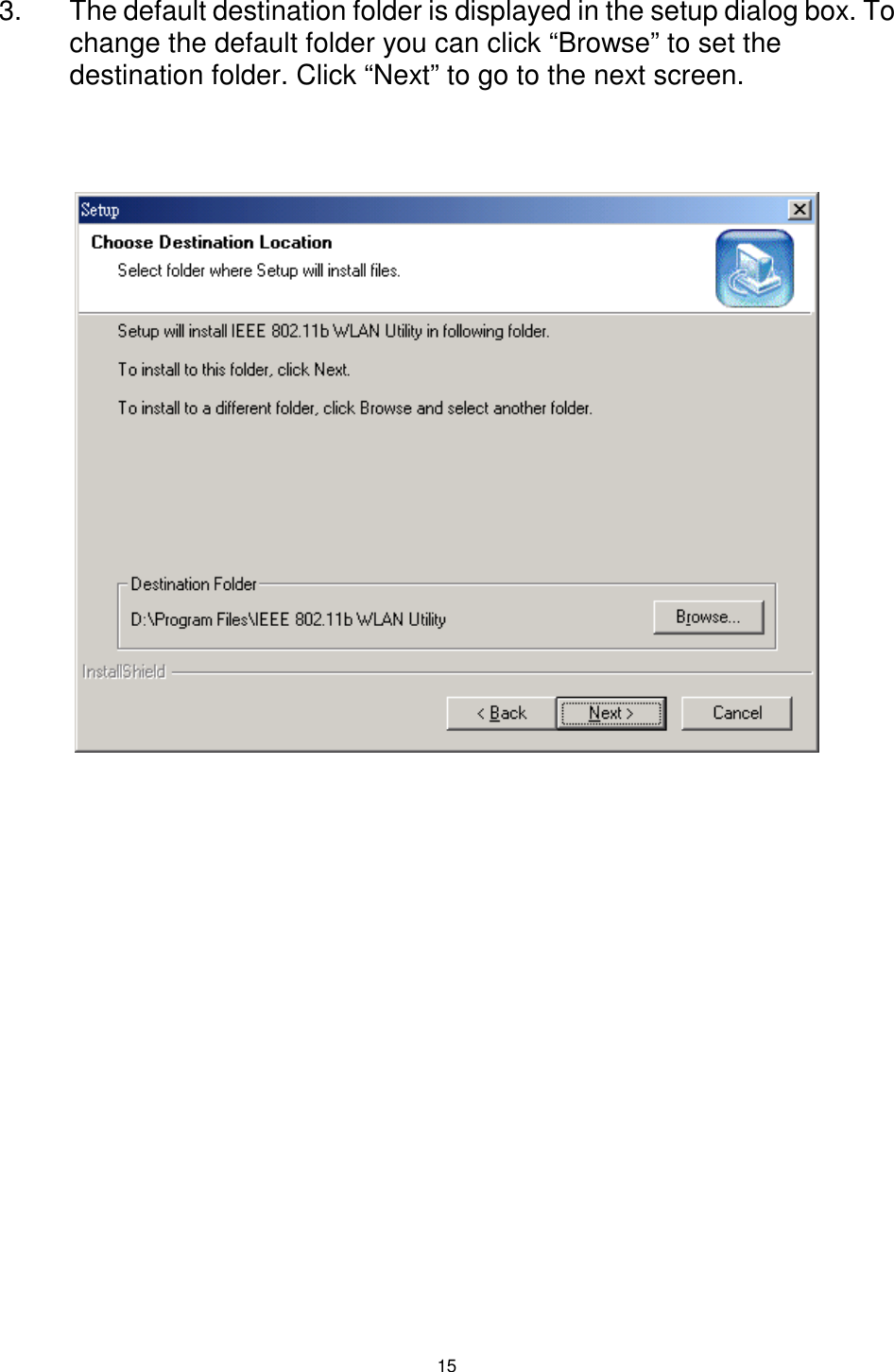 3. The default destination folder is displayed in the setup dialog box. To change the default folder you can click “Browse” to set the destination folder. Click “Next” to go to the next screen.

Setup

Choose Destination Location

Select folder where Setup will install files.

Setup will install IEEE 802.11b WLAN Utility in following folder.

To install to this folder, click Next.

To install to a different folder, click Browse and select another folder.

Destination Folder

D:\Program Files\IEEE 802.11b WLAN Utility

Browse...

InstallShield

< Back

Next >

Cancel

15